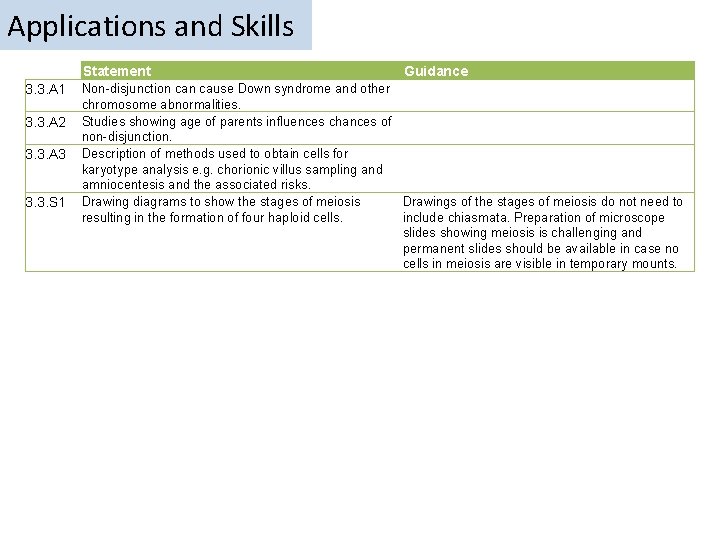 Applications and Skills

| | Statement | Guidance |
|---|---|---|
| 3.3.A1 | Non-disjunction can cause Down syndrome and other chromosome abnormalities. | |
| 3.3.A2 | Studies showing age of parents influences chances of non-disjunction. | |
| 3.3.A3 | Description of methods used to obtain cells for karyotype analysis e.g. chorionic villus sampling and amniocentesis and the associated risks. | |
| 3.3.S1 | Drawing diagrams to show the stages of meiosis resulting in the formation of four haploid cells. | Drawings of the stages of meiosis do not need to include chiasmata. Preparation of microscope slides showing meiosis is challenging and permanent slides should be available in case no cells in meiosis are visible in temporary mounts. |